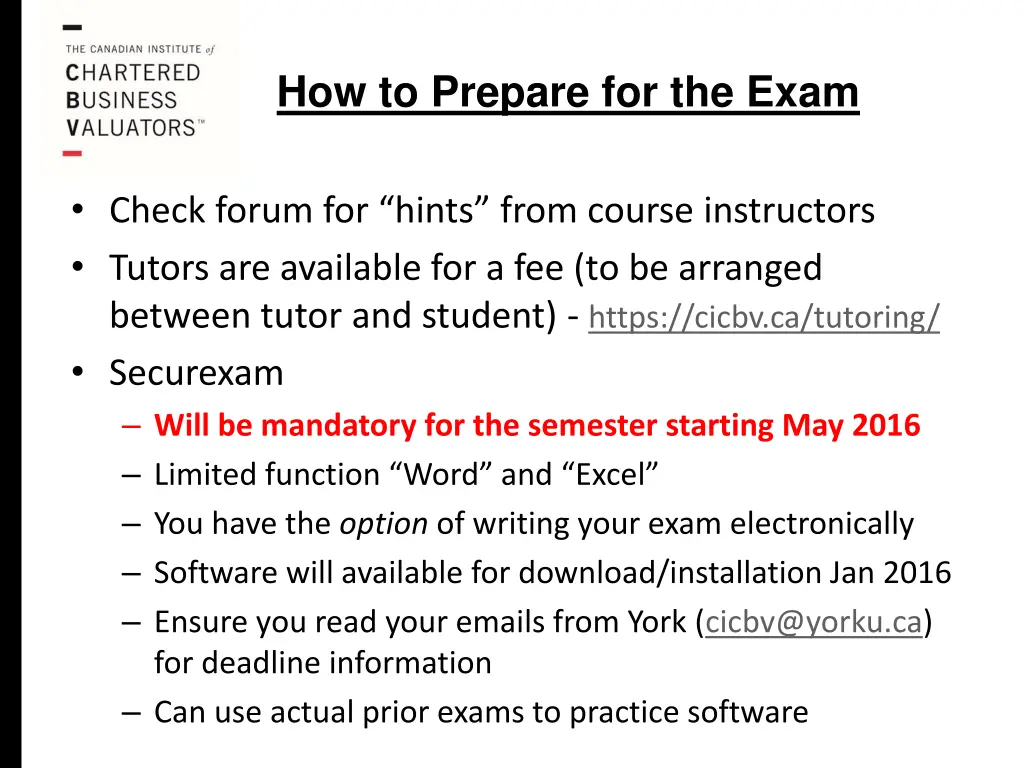 THE CANADIAN INSTITUTE of
CHARTERED
BUSINESS
VALUATORS™

How to Prepare for the Exam

• Check forum for “hints” from course instructors
• Tutors are available for a fee (to be arranged between tutor and student) - https://cicbv.ca/tutoring/
• Securexam
– Will be mandatory for the semester starting May 2016
– Limited function “Word” and “Excel”
– You have the option of writing your exam electronically
– Software will available for download/installation Jan 2016
– Ensure you read your emails from York (cicbv@yorku.ca) for deadline information
– Can use actual prior exams to practice software